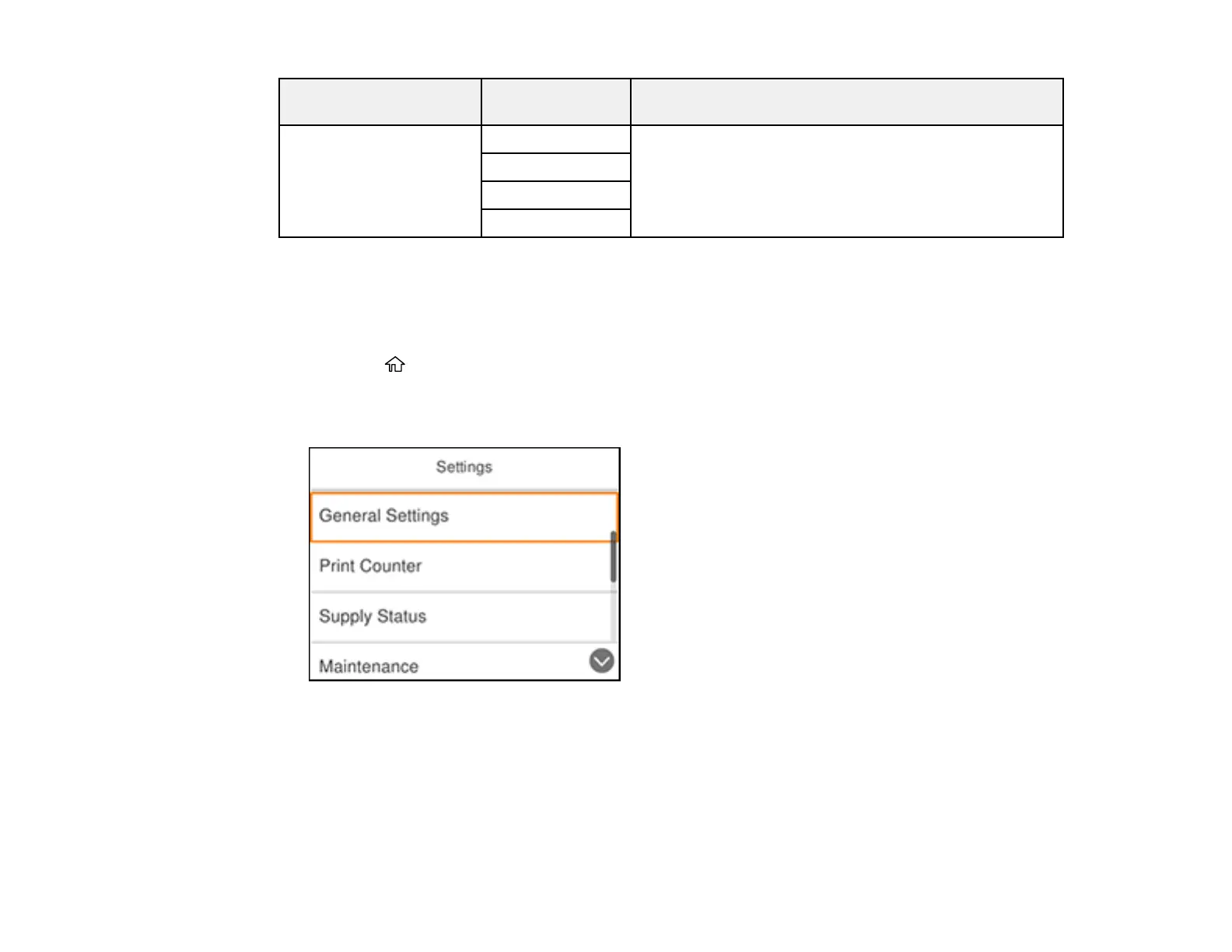 Settings

General Settings

Print Counter

Supply Status

Maintenance